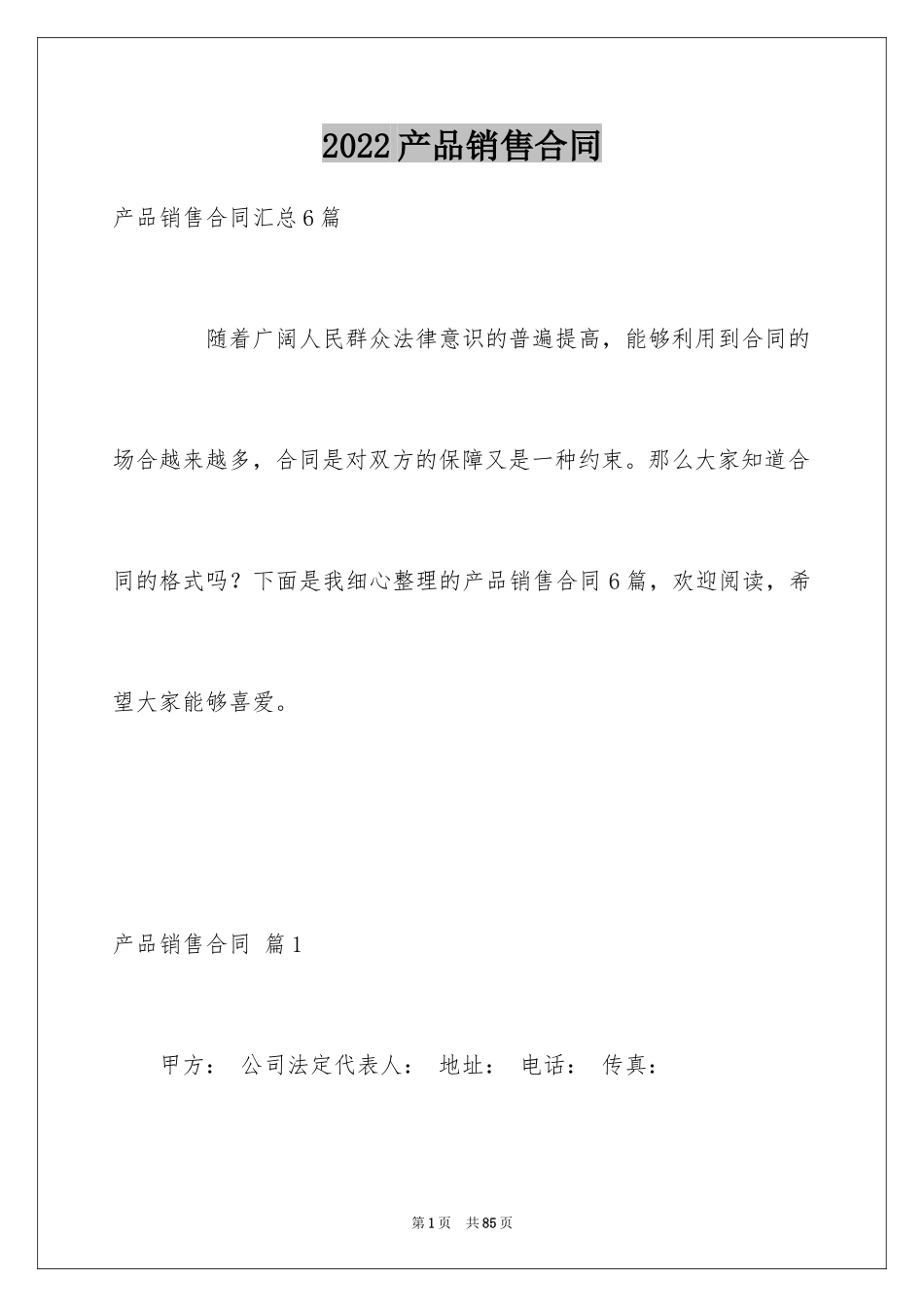 2022产品销售合同

产品销售合同汇总6篇

随着广阔人民群众法律意识的普遍提高，能够利用到合同的场合越来越多，合同是对双方的保障又是一种约束。那么大家知道合同的格式吗？下面是我细心整理的产品销售合同6篇，欢迎阅读，希望大家能够喜爱。

产品销售合同 篇1

甲方： 公司法定代表人： 地址： 电话： 传真：

第1页 共85页